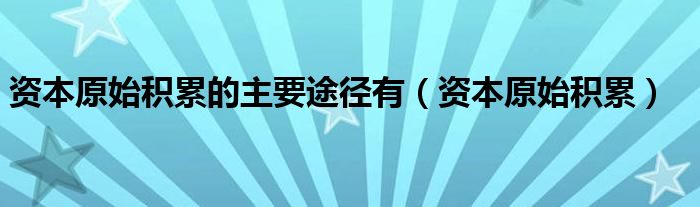 资本原始积累的主要途径有（资本原始积累）